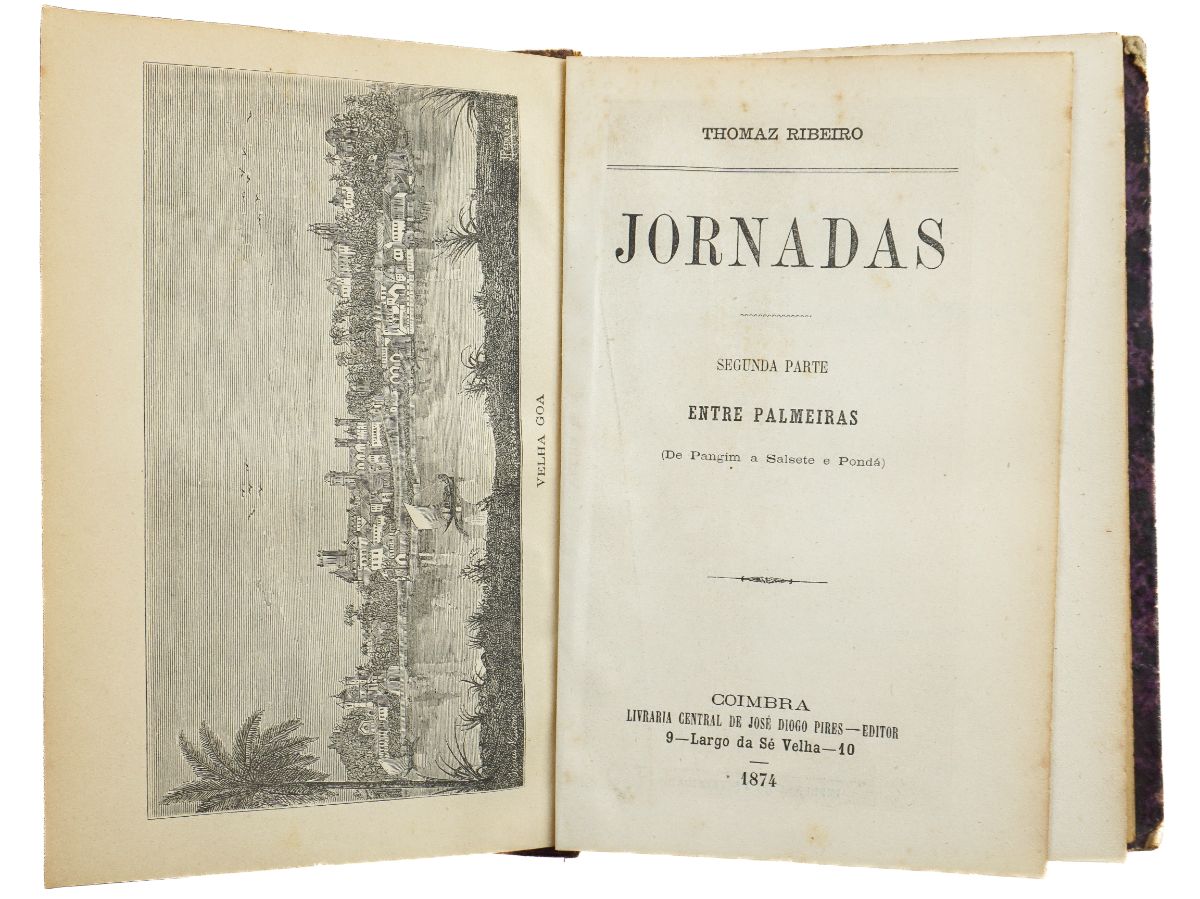 VELHA GOA

THOMAZ RIBEIRO

JORNADAS

SEGUNDA PARTE

ENTRE PALMEIRAS

(De Pangim a Salsete e Pondá)

COIMBRA
LIVRARIA CENTRAL DE JOSÉ DIOGO PIRES—EDITOR
9—Largo da Sé Velha—10

1874